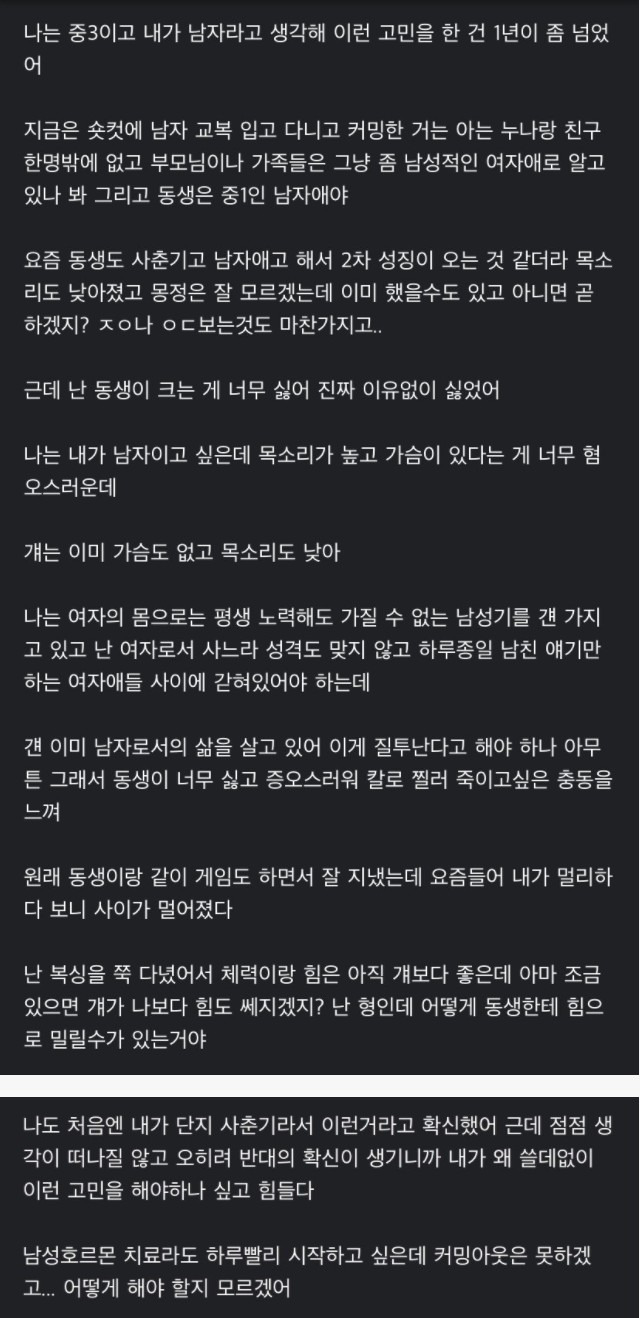 나는 중3이고 내가 남자라고 생각해 이런 고민을 한 건 1년이 좀 넘었어

지금은 숏컷에 남자 교복 입고 다니고 커밍한 거는 아는 누나랑 친구 한명밖에 없고 부모님이나 가족들은 그냥 좀 남성적인 여자애로 알고 있나 봐 그리고 동생은 중1인 남자애야

요즘 동생도 사춘기고 남자애고 해서 2차 성징이 오는 것 같더라 목소리도 낮아졌고 몽정은 잘 모르겠는데 이미 했을수도 있고 아니면 곧 하겠지? ㅈㅇ나 ㅇㄷ보는것도 마찬가지고..

근데 난 동생이 크는 게 너무 싫어 진짜 이유없이 싫었어

나는 내가 남자이고 싶은데 목소리가 높고 가슴이 있다는 게 너무 혐오스러운데

걔는 이미 가슴도 없고 목소리도 낮아

나는 여자의 몸으로는 평생 노력해도 가질 수 없는 남성기를 걘 가지고 있고 난 여자로서 사느라 성격도 맞지 않고 하루종일 남친 얘기만 하는 여자애들 사이에 갇혀있어야 하는데

걘 이미 남자로서의 삶을 살고 있어 이게 질투난다고 해야 하나 아무튼 그래서 동생이 너무 싫고 증오스러워 칼로 찔러 죽이고싶은 충동을 느껴

원래 동생이랑 같이 게임도 하면서 잘 지냈는데 요즘들어 내가 멀리하다 보니 사이가 멀어졌다

난 복싱을 쭉 다녔어서 체력이랑 힘은 아직 걔보다 좋은데 아마 조금 있으면 걔가 나보다 힘도 쎄지겠지? 난 형인데 어떻게 동생한테 힘으로 밀릴수가 있는거야

나도 처음엔 내가 단지 사춘기라서 이런거라고 확신했어 근데 점점 생각이 떠나질 않고 오히려 반대의 확신이 생기니까 내가 왜 쓸데없이 이런 고민을 해야하나 싶고 힘들다

남성호르몬 치료라도 하루빨리 시작하고 싶은데 커밍아웃은 못하겠고... 어떻게 해야 할지 모르겠어